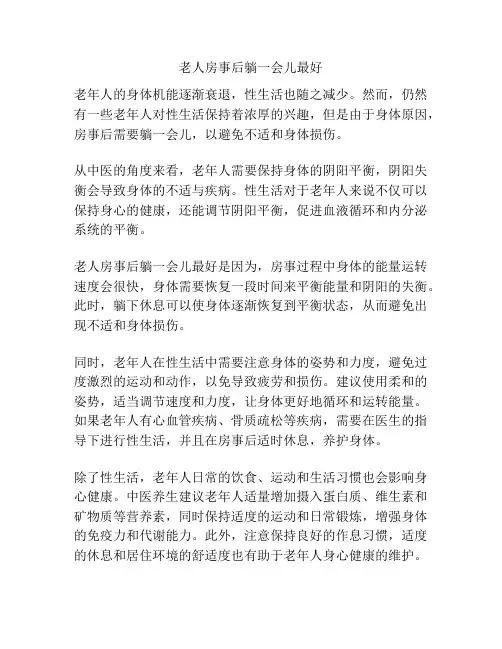 老人房事后躺一会儿最好

老年人的身体机能逐渐衰退，性生活也随之减少。然而，仍然有一些老年人对性生活保持着浓厚的兴趣，但是由于身体原因，房事后需要躺一会儿，以避免不适和身体损伤。

从中医的角度来看，老年人需要保持身体的阴阳平衡，阴阳失衡会导致身体的不适与疾病。性生活对于老年人来说不仅可以保持身心的健康，还能调节阴阳平衡，促进血液循环和内分泌系统的平衡。

老人房事后躺一会儿最好是因为，房事过程中身体的能量运转速度会很快，身体需要恢复一段时间来平衡能量和阴阳的失衡。此时，躺下休息可以使身体逐渐恢复到平衡状态，从而避免出现不适和身体损伤。

同时，老年人在性生活中需要注意身体的姿势和力度，避免过度激烈的运动和动作，以免导致疲劳和损伤。建议使用柔和的姿势，适当调节速度和力度，让身体更好地循环和运转能量。如果老年人有心血管疾病、骨质疏松等疾病，需要在医生的指导下进行性生活，并且在房事后适时休息，养护身体。

除了性生活，老年人日常的饮食、运动和生活习惯也会影响身心健康。中医养生建议老年人适量增加摄入蛋白质、维生素和矿物质等营养素，同时保持适度的运动和日常锻炼，增强身体的免疫力和代谢能力。此外，注意保持良好的作息习惯，适度的休息和居住环境的舒适度也有助于老年人身心健康的维护。